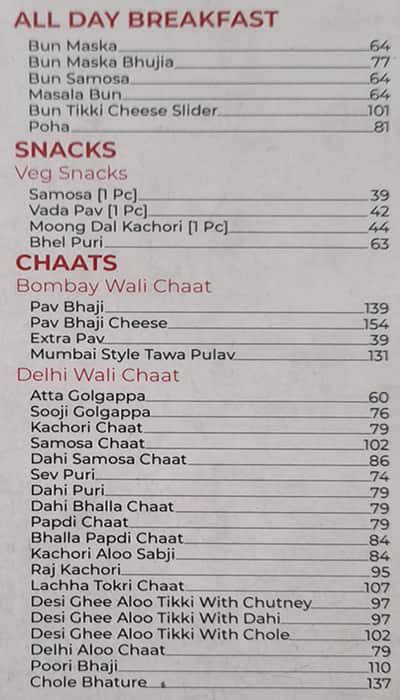 ALL DAY BREAKFAST

Bun Maska 64
Bun Maska Bhujia 77
Bun Samosa 64
Masala Bun 64
Bun Tikki Cheese Slider 101
Poha 81

SNACKS

Veg Snacks

Samosa [1 Pc] 39
Vada Pav [1 Pc] 42
Moong Dal Kachori [1 Pc] 44
Bhel Puri 63

CHAATS

Bombay Wali Chaat

Pav Bhaji 139
Pav Bhaji Cheese 154
Extra Pav 39
Mumbai Style Tawa Pulav 131

Delhi Wali Chaat

Atta Golgappa 60
Sooji Golgappa 76
Kachori Chaat 79
Samosa Chaat 102
Dahi Samosa Chaat 86
Sev Puri 74
Dahi Puri 79
Dahi Bhalla Chaat 79
Papdi Chaat 79
Bhalla Papdi Chaat 84
Kachori Aloo Sabji 84
Raj Kachori 95
Lachha Tokri Chaat 107
Desi Ghee Aloo Tikki With Chutney 97
Desi Ghee Aloo Tikki With Dahi 97
Desi Ghee Aloo Tikki With Chole 102
Delhi Aloo Chaat 79
Poori Bhaji 110
Chole Bhature 137